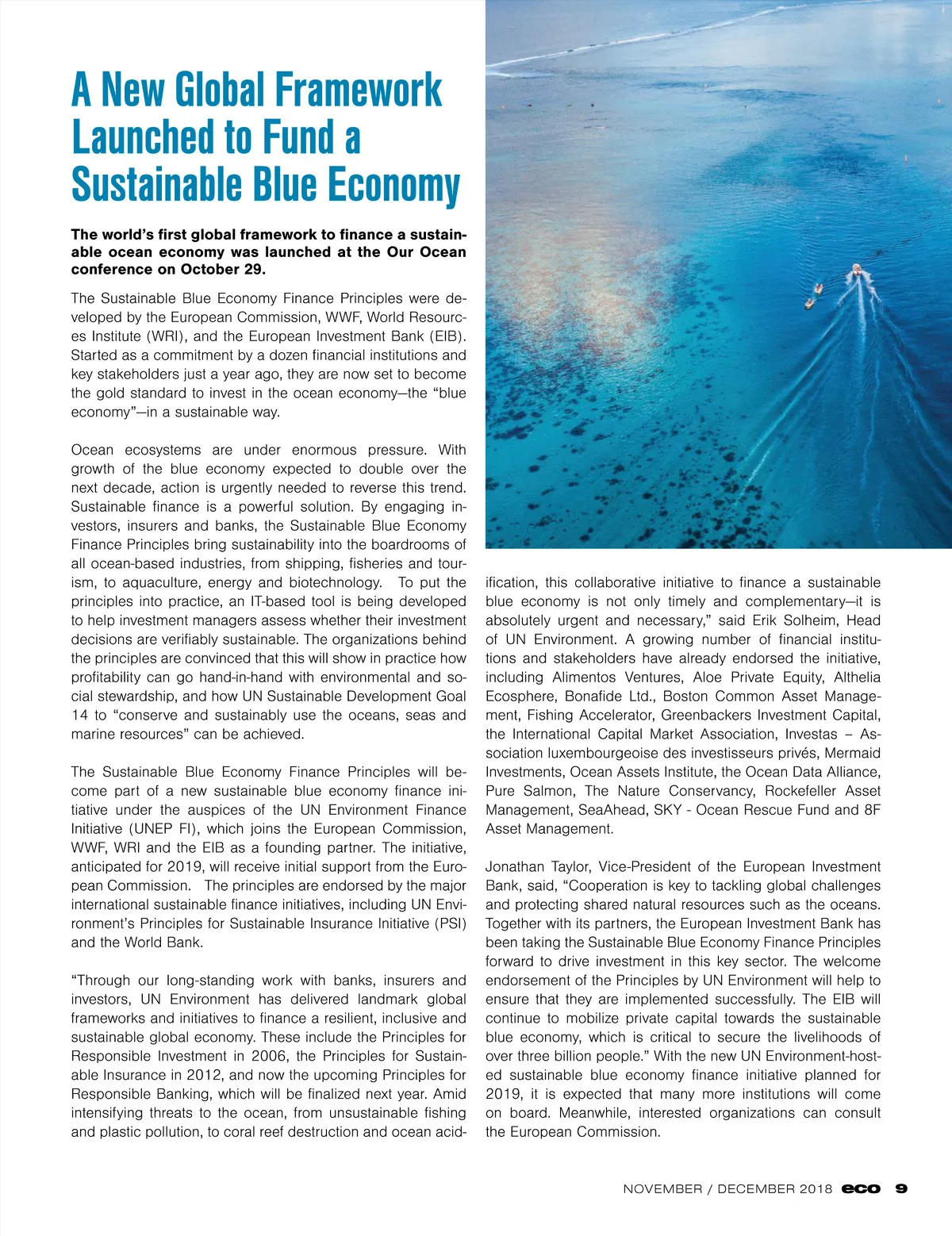 A New Global Framework Launched to Fund a Sustainable Blue Economy

The world's first global framework to finance a sustainable ocean economy was launched at the Our Ocean conference on October 29.

The Sustainable Blue Economy Finance Principles were developed by the European Commission, WWF, World Resources Institute (WRI), and the European Investment Bank (EIB). Started as a commitment by a dozen financial institutions and key stakeholders just a year ago, they are now set to become the gold standard to invest in the ocean economy—the "blue economy"—in a sustainable way.

Ocean ecosystems are under enormous pressure. With growth of the blue economy expected to double over the next decade, action is urgently needed to reverse this trend. Sustainable finance is a powerful solution. By engaging investors, insurers and banks, the Sustainable Blue Economy Finance Principles bring sustainability into the boardrooms of all ocean-based industries, from shipping, fisheries and tourism, to aquaculture, energy and biotechnology. To put the principles into practice, an IT-based tool is being developed to help investment managers assess whether their investment decisions are verifiably sustainable. The organizations behind the principles are convinced that this will show in practice how profitability can go hand-in-hand with environmental and social stewardship, and how UN Sustainable Development Goal 14 to "conserve and sustainably use the oceans, seas and marine resources" can be achieved.

The Sustainable Blue Economy Finance Principles will become part of a new sustainable blue economy finance initiative under the auspices of the UN Environment Finance Initiative (UNEP FI), which joins the European Commission, WWF, WRI and the EIB as a founding partner. The initiative, anticipated for 2019, will receive initial support from the European Commission. The principles are endorsed by the major international sustainable finance initiatives, including UN Environment's Principles for Sustainable Insurance Initiative (PSI) and the World Bank.

"Through our long-standing work with banks, insurers and investors, UN Environment has delivered landmark global frameworks and initiatives to finance a resilient, inclusive and sustainable global economy. These include the Principles for Responsible Investment in 2006, the Principles for Sustainable Insurance in 2012, and now the upcoming Principles for Responsible Banking, which will be finalized next year. Amid intensifying threats to the ocean, from unsustainable fishing and plastic pollution, to coral reef destruction and ocean acidification, this collaborative initiative to finance a sustainable blue economy is not only timely and complementary—it is absolutely urgent and necessary," said Erik Solheim, Head of UN Environment. A growing number of financial institutions and stakeholders have already endorsed the initiative, including Alimentos Ventures, Aloe Private Equity, Althelia Ecosphere, Bonafide Ltd., Boston Common Asset Management, Fishing Accelerator, Greenbackers Investment Capital, the International Capital Market Association, Investas – Association luxembourgeoise des investisseurs privés, Mermaid Investments, Ocean Assets Institute, the Ocean Data Alliance, Pure Salmon, The Nature Conservancy, Rockefeller Asset Management, SeaAhead, SKY - Ocean Rescue Fund and 8F Asset Management.

Jonathan Taylor, Vice-President of the European Investment Bank, said, "Cooperation is key to tackling global challenges and protecting shared natural resources such as the oceans. Together with its partners, the European Investment Bank has been taking the Sustainable Blue Economy Finance Principles forward to drive investment in this key sector. The welcome endorsement of the Principles by UN Environment will help to ensure that they are implemented successfully. The EIB will continue to mobilize private capital towards the sustainable blue economy, which is critical to secure the livelihoods of over three billion people." With the new UN Environment-hosted sustainable blue economy finance initiative planned for 2019, it is expected that many more institutions will come on board. Meanwhile, interested organizations can consult the European Commission.

NOVEMBER / DECEMBER 2018 eco 9